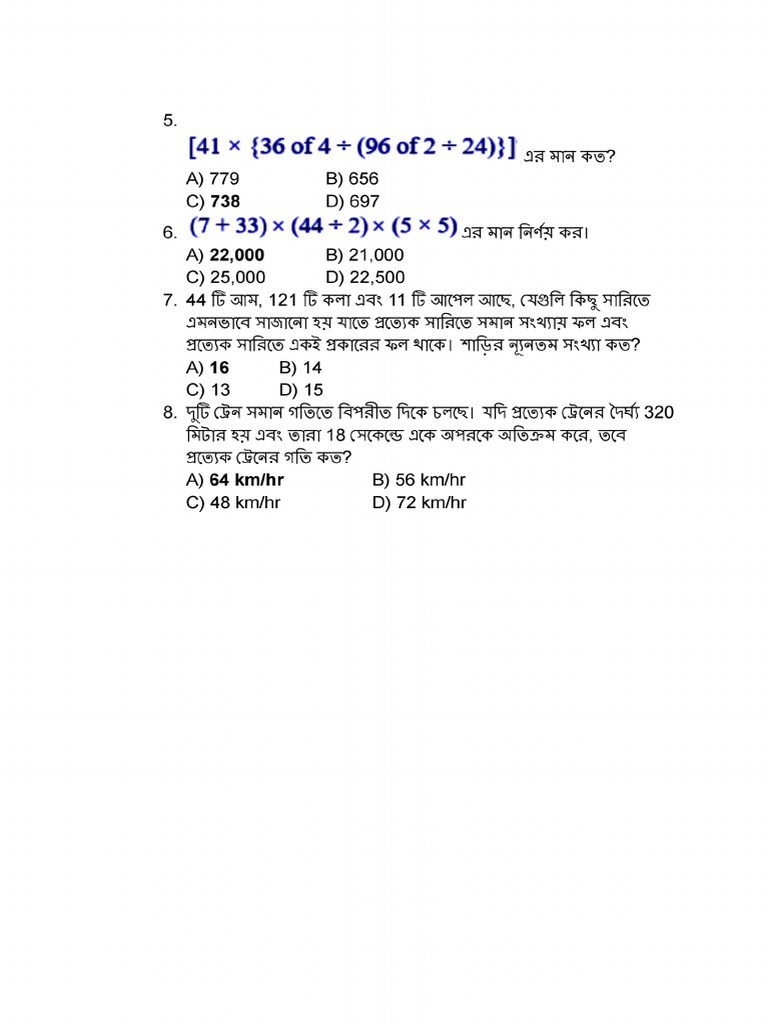 5. $[41 \times \{36 \text{ of } 4 \div (96 \text{ of } 2 \div 24)\}]$ এর মান কত?

A) 779 B) 656

C) **738** D) 697

6. $(7 + 33) \times (44 \div 2) \times (5 \times 5)$ এর মান নির্ণয় কর।

A) **22,000** B) 21,000

C) 25,000 D) 22,500

7. 44 টি আম, 121 টি কলা এবং 11 টি আপেল আছে, যেগুলি কিছু সারিতে এমনভাবে সাজানো হয় যাতে প্রত্যেক সারিতে সমান সংখ্যায় ফল এবং প্রত্যেক সারিতে একই প্রকারের ফল থাকে। শাড়ির ন্যূনতম সংখ্যা কত?

A) **16** B) 14

C) 13 D) 15

8. দুটি ট্রেন সমান গতিতে বিপরীত দিকে চলছে। যদি প্রত্যেক ট্রেনের দৈর্ঘ্য 320 মিটার হয় এবং তারা 18 সেকেন্ডে একে অপরকে অতিক্রম করে, তবে প্রত্যেক ট্রেনের গতি কত?

A) **64 km/hr** B) 56 km/hr

C) 48 km/hr D) 72 km/hr